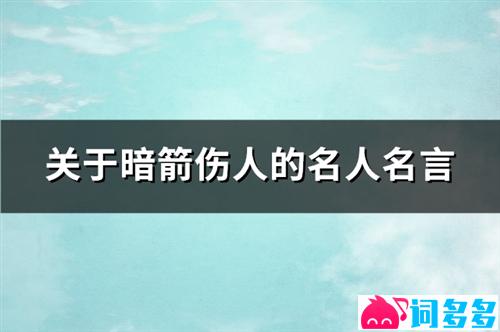 关于暗箭伤人的名人名言

词多多